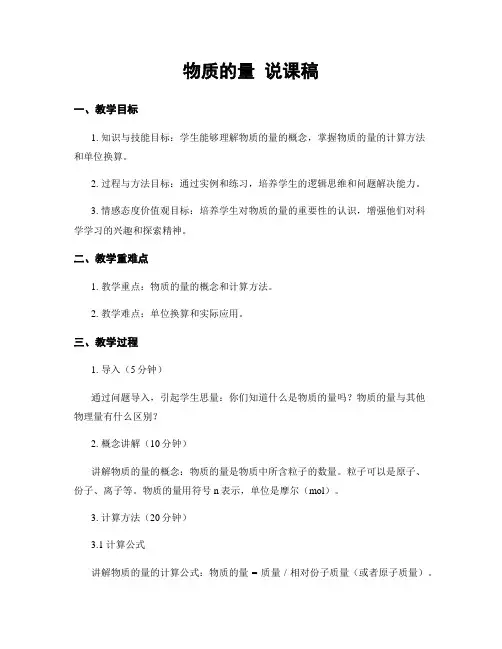 物质的量 说课稿

一、教学目标

1. 知识与技能目标：学生能够理解物质的量的概念，掌握物质的量的计算方法和单位换算。

2. 过程与方法目标：通过实例和练习，培养学生的逻辑思维和问题解决能力。

3. 情感态度价值观目标：培养学生对物质的量的重要性的认识，增强他们对科学学习的兴趣和探索精神。

二、教学重难点

1. 教学重点：物质的量的概念和计算方法。

2. 教学难点：单位换算和实际应用。

三、教学过程

1. 导入（5分钟）

通过问题导入，引起学生思量：你们知道什么是物质的量吗？物质的量与其他物理量有什么区别？

2. 概念讲解（10分钟）

讲解物质的量的概念：物质的量是物质中所含粒子的数量。粒子可以是原子、份子、离子等。物质的量用符号 n 表示，单位是摩尔（mol）。

3. 计算方法（20分钟）

3.1 计算公式

讲解物质的量的计算公式：物质的量 = 质量 / 相对份子质量（或者原子质量）。